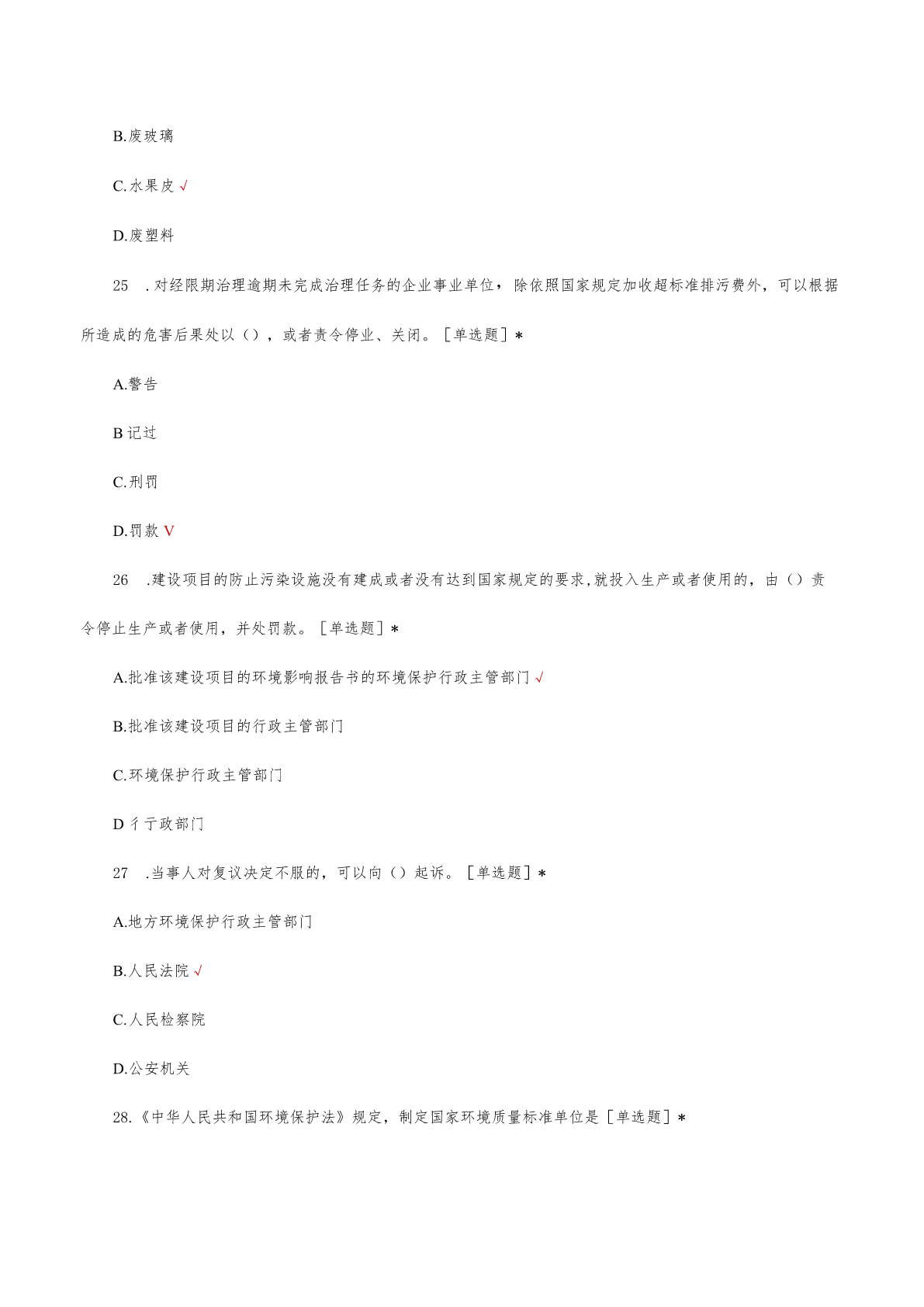 B.废玻璃

C.水果皮 √

D.废塑料

25 .对经限期治理逾期未完成治理任务的企业事业单位，除依照国家规定加收超标准排污费外，可以根据所造成的危害后果处以（），或者责令停业、关闭。［单选题］*

A.警告

B 记过

C.刑罚

D.罚款 V

26 .建设项目的防止污染设施没有建成或者没有达到国家规定的要求,就投入生产或者使用的，由（）责令停止生产或者使用，并处罚款。［单选题］*

A.批准该建设项目的环境影响报告书的环境保护行政主管部门 √

B.批准该建设项目的行政主管部门

C.环境保护行政主管部门

D 彳亍政部门

27 .当事人对复议决定不服的，可以向（）起诉。［单选题］*

A.地方环境保护行政主管部门

B.人民法院 √

C.人民检察院

D.公安机关

28.《中华人民共和国环境保护法》规定，制定国家环境质量标准单位是［单选题］*